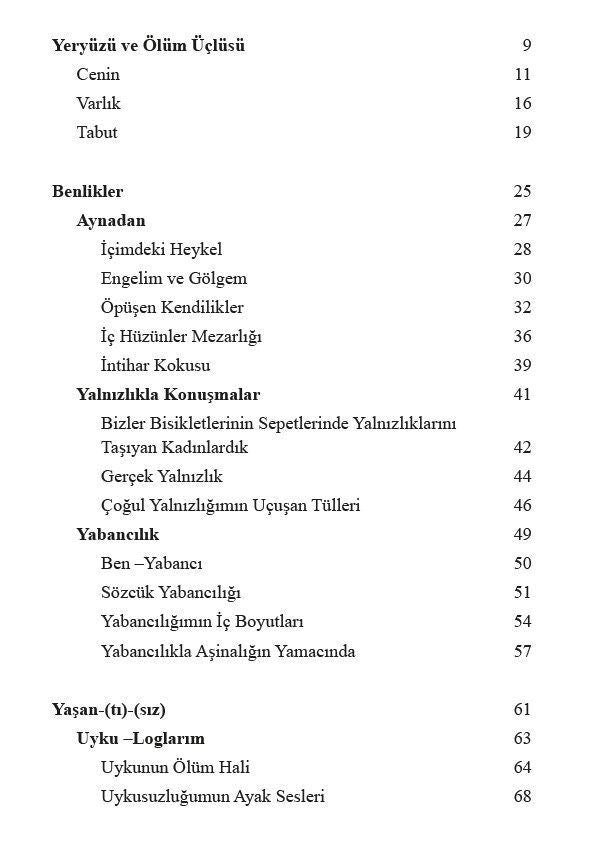 Yeryüzü ve Ölüm Üçlüsü 9
Cenin 11
Varlık 16
Tabut 19

Benlikler 25
Aynadan 27
İçimdeki Heykel 28
Engelim ve Gölgem 30
Öpüşen Kendilikler 32
İç Hüzünler Mezarlığı 36
İntihar Kokusu 39
Yalnızlıkla Konuşmalar 41
Bizler Bisikletlerinin Sepetlerinde Yalnızlıklarını Taşıyan Kadınlardık 42
Gerçek Yalnızlık 44
Çoğul Yalnızlığımın Uçuşan Tülleri 46
Yabancılık 49
Ben –Yabancı 50
Sözcük Yabancılığı 51
Yabancılığımın İç Boyutları 54
Yabancılıkla Aşinalığın Yamacında 57

Yaşan-(tı)-(sız) 61
Uyku –Loglarım 63
Uykunun Ölüm Hali 64
Uykusuzluğumun Ayak Sesleri 68